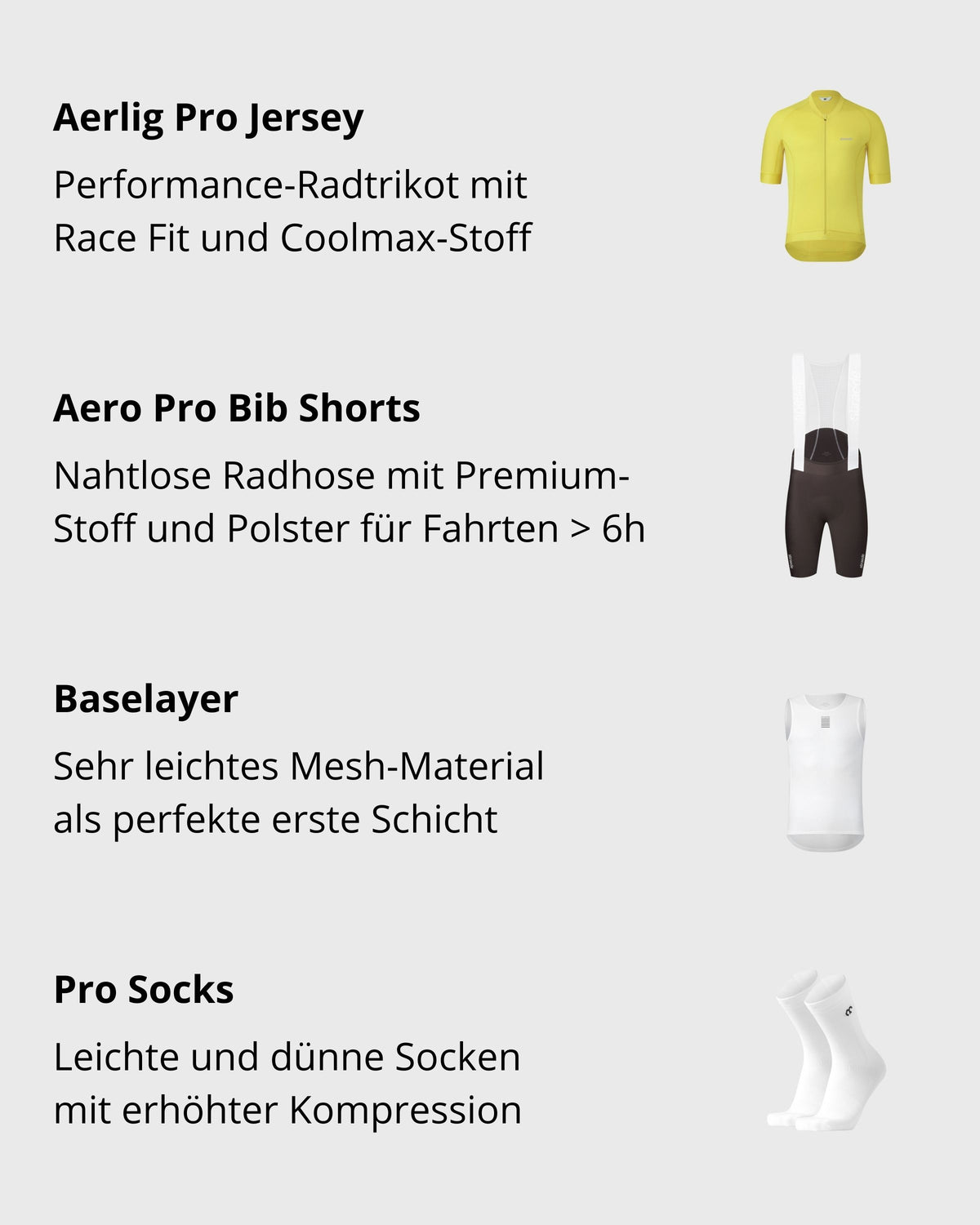 Aerlig Pro Jersey

Performance-Radtrikot mit Race Fit und Coolmax-Stoff

Aero Pro Bib Shorts

Nahtlose Radhose mit Premium-Stoff und Polster für Fahrten > 6h

Baselayer

Sehr leichtes Mesh-Material als perfekte erste Schicht

Pro Socks

Leichte und dünne Socken mit erhöhter Kompression